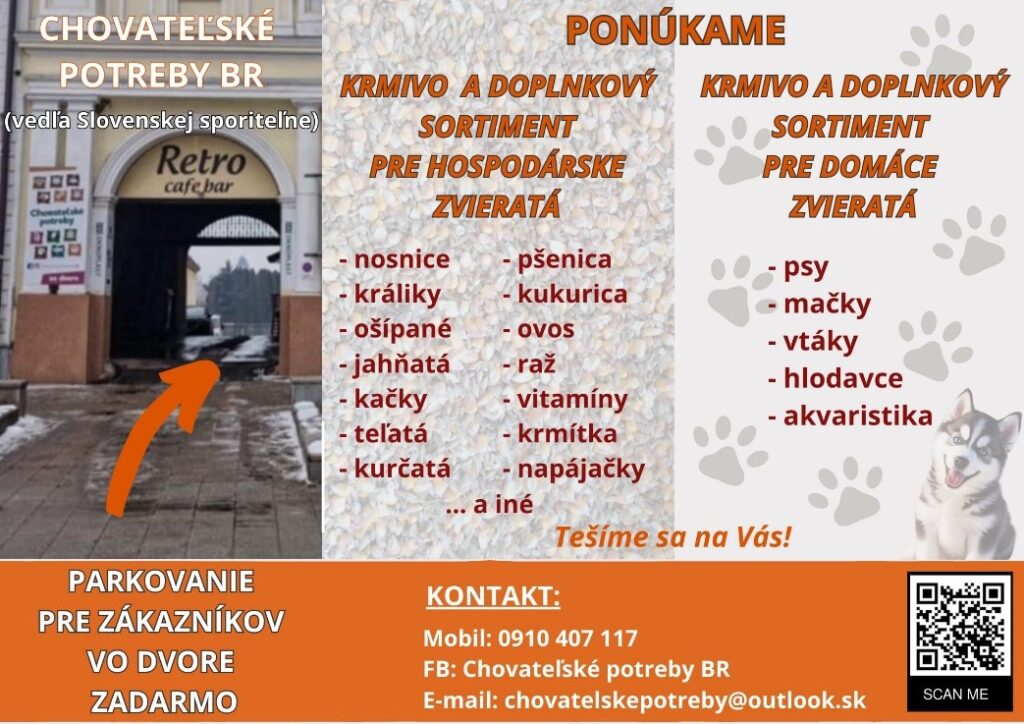 CHOVATEĽSKÉ POTREBY BR
(vedľa Slovenskej sporiteľne)

Retro cafe bar

Chovateľské potreby

PONÚKAME

KRMIVO A DOPLNKOVÝ SORTIMENT PRE HOSPODÁRSKE ZVIERATÁ

- nosnice
- králiky
- ošípané
- jahňatá
- kačky
- teľatá
- kurčatá

- pšenica
- kukurica
- ovos
- raž
- vitamíny
- krmítka
- napájačky

... a iné

KRMIVO A DOPLNKOVÝ SORTIMENT PRE DOMÁCE ZVIERATÁ

- psy
- mačky
- vtáky
- hlodavce
- akvaristika

Tešíme sa na Vás!

PARKOVANIE PRE ZÁKAZNÍKOV VO DVORE ZADARMO

KONTAKT:
Mobil: 0910 407 117
FB: Chovateľské potreby BR
E-mail: chovatelskepotreby@outlook.sk

SCAN ME